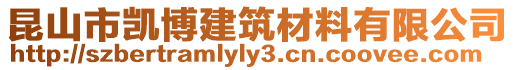 昆山市凯博建筑材料有限公司
http://szbertramlyly3.cn.coovee.com